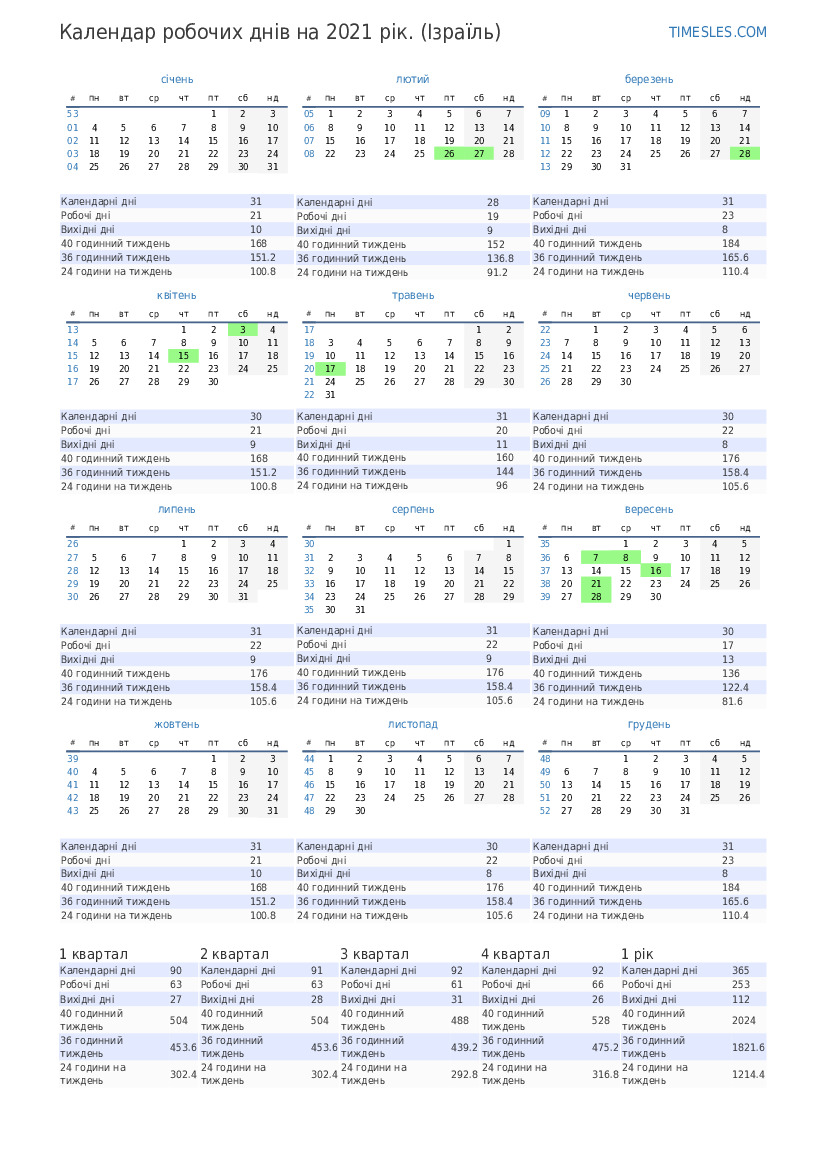 Календар робочих днів на 2021 рік. (Ізраїль)

TIMESLES.COM

січень

| # | пн | вт | ср | чт | пт | сб | нд |
|---|---|---|---|---|---|---|---|
| 53 | | | | | 1 | 2 | 3 |
| 01 | 4 | 5 | 6 | 7 | 8 | 9 | 10 |
| 02 | 11 | 12 | 13 | 14 | 15 | 16 | 17 |
| 03 | 18 | 19 | 20 | 21 | 22 | 23 | 24 |
| 04 | 25 | 26 | 27 | 28 | 29 | 30 | 31 |

| Календарні дні | 31 |
|---|---|
| Робочі дні | 21 |
| Вихідні дні | 10 |
| 40 годинний тиждень | 168 |
| 36 годинний тиждень | 151.2 |
| 24 години на тиждень | 100.8 |

лютий

| # | пн | вт | ср | чт | пт | сб | нд |
|---|---|---|---|---|---|---|---|
| 05 | 1 | 2 | 3 | 4 | 5 | 6 | 7 |
| 06 | 8 | 9 | 10 | 11 | 12 | 13 | 14 |
| 07 | 15 | 16 | 17 | 18 | 19 | 20 | 21 |
| 08 | 22 | 23 | 24 | 25 | 26 | 27 | 28 |

| Календарні дні | 28 |
|---|---|
| Робочі дні | 19 |
| Вихідні дні | 9 |
| 40 годинний тиждень | 152 |
| 36 годинний тиждень | 136.8 |
| 24 години на тиждень | 91.2 |

березень

| # | пн | вт | ср | чт | пт | сб | нд |
|---|---|---|---|---|---|---|---|
| 09 | 1 | 2 | 3 | 4 | 5 | 6 | 7 |
| 10 | 8 | 9 | 10 | 11 | 12 | 13 | 14 |
| 11 | 15 | 16 | 17 | 18 | 19 | 20 | 21 |
| 12 | 22 | 23 | 24 | 25 | 26 | 27 | 28 |
| 13 | 29 | 30 | 31 | | | | |

| Календарні дні | 31 |
|---|---|
| Робочі дні | 23 |
| Вихідні дні | 8 |
| 40 годинний тиждень | 184 |
| 36 годинний тиждень | 165.6 |
| 24 години на тиждень | 110.4 |

квітень

| # | пн | вт | ср | чт | пт | сб | нд |
|---|---|---|---|---|---|---|---|
| 13 | | | | 1 | 2 | 3 | 4 |
| 14 | 5 | 6 | 7 | 8 | 9 | 10 | 11 |
| 15 | 12 | 13 | 14 | 15 | 16 | 17 | 18 |
| 16 | 19 | 20 | 21 | 22 | 23 | 24 | 25 |
| 17 | 26 | 27 | 28 | 29 | 30 | | |

| Календарні дні | 30 |
|---|---|
| Робочі дні | 21 |
| Вихідні дні | 9 |
| 40 годинний тиждень | 168 |
| 36 годинний тиждень | 151.2 |
| 24 години на тиждень | 100.8 |

травень

| # | пн | вт | ср | чт | пт | сб | нд |
|---|---|---|---|---|---|---|---|
| 17 | | | | | | 1 | 2 |
| 18 | 3 | 4 | 5 | 6 | 7 | 8 | 9 |
| 19 | 10 | 11 | 12 | 13 | 14 | 15 | 16 |
| 20 | 17 | 18 | 19 | 20 | 21 | 22 | 23 |
| 21 | 24 | 25 | 26 | 27 | 28 | 29 | 30 |
| 22 | 31 | | | | | | |

| Календарні дні | 31 |
|---|---|
| Робочі дні | 20 |
| Вихідні дні | 11 |
| 40 годинний тиждень | 160 |
| 36 годинний тиждень | 144 |
| 24 години на тиждень | 96 |

червень

| # | пн | вт | ср | чт | пт | сб | нд |
|---|---|---|---|---|---|---|---|
| 22 | | 1 | 2 | 3 | 4 | 5 | 6 |
| 23 | 7 | 8 | 9 | 10 | 11 | 12 | 13 |
| 24 | 14 | 15 | 16 | 17 | 18 | 19 | 20 |
| 25 | 21 | 22 | 23 | 24 | 25 | 26 | 27 |
| 26 | 28 | 29 | 30 | | | | |

| Календарні дні | 30 |
|---|---|
| Робочі дні | 22 |
| Вихідні дні | 8 |
| 40 годинний тиждень | 176 |
| 36 годинний тиждень | 158.4 |
| 24 години на тиждень | 105.6 |

липень

| # | пн | вт | ср | чт | пт | сб | нд |
|---|---|---|---|---|---|---|---|
| 26 | | | | 1 | 2 | 3 | 4 |
| 27 | 5 | 6 | 7 | 8 | 9 | 10 | 11 |
| 28 | 12 | 13 | 14 | 15 | 16 | 17 | 18 |
| 29 | 19 | 20 | 21 | 22 | 23 | 24 | 25 |
| 30 | 26 | 27 | 28 | 29 | 30 | 31 | |

| Календарні дні | 31 |
|---|---|
| Робочі дні | 22 |
| Вихідні дні | 9 |
| 40 годинний тиждень | 176 |
| 36 годинний тиждень | 158.4 |
| 24 години на тиждень | 105.6 |

серпень

| # | пн | вт | ср | чт | пт | сб | нд |
|---|---|---|---|---|---|---|---|
| 30 | | | | | | | 1 |
| 31 | 2 | 3 | 4 | 5 | 6 | 7 | 8 |
| 32 | 9 | 10 | 11 | 12 | 13 | 14 | 15 |
| 33 | 16 | 17 | 18 | 19 | 20 | 21 | 22 |
| 34 | 23 | 24 | 25 | 26 | 27 | 28 | 29 |
| 35 | 30 | 31 | | | | | |

| Календарні дні | 31 |
|---|---|
| Робочі дні | 22 |
| Вихідні дні | 9 |
| 40 годинний тиждень | 176 |
| 36 годинний тиждень | 158.4 |
| 24 години на тиждень | 105.6 |

вересень

| # | пн | вт | ср | чт | пт | сб | нд |
|---|---|---|---|---|---|---|---|
| 35 | | | 1 | 2 | 3 | 4 | 5 |
| 36 | 6 | 7 | 8 | 9 | 10 | 11 | 12 |
| 37 | 13 | 14 | 15 | 16 | 17 | 18 | 19 |
| 38 | 20 | 21 | 22 | 23 | 24 | 25 | 26 |
| 39 | 27 | 28 | 29 | 30 | | | |

| Календарні дні | 30 |
|---|---|
| Робочі дні | 17 |
| Вихідні дні | 13 |
| 40 годинний тиждень | 136 |
| 36 годинний тиждень | 122.4 |
| 24 години на тиждень | 81.6 |

жовтень

| # | пн | вт | ср | чт | пт | сб | нд |
|---|---|---|---|---|---|---|---|
| 39 | | | | | 1 | 2 | 3 |
| 40 | 4 | 5 | 6 | 7 | 8 | 9 | 10 |
| 41 | 11 | 12 | 13 | 14 | 15 | 16 | 17 |
| 42 | 18 | 19 | 20 | 21 | 22 | 23 | 24 |
| 43 | 25 | 26 | 27 | 28 | 29 | 30 | 31 |

| Календарні дні | 31 |
|---|---|
| Робочі дні | 21 |
| Вихідні дні | 10 |
| 40 годинний тиждень | 168 |
| 36 годинний тиждень | 151.2 |
| 24 години на тиждень | 100.8 |

листопад

| # | пн | вт | ср | чт | пт | сб | нд |
|---|---|---|---|---|---|---|---|
| 44 | 1 | 2 | 3 | 4 | 5 | 6 | 7 |
| 45 | 8 | 9 | 10 | 11 | 12 | 13 | 14 |
| 46 | 15 | 16 | 17 | 18 | 19 | 20 | 21 |
| 47 | 22 | 23 | 24 | 25 | 26 | 27 | 28 |
| 48 | 29 | 30 | | | | | |

| Календарні дні | 30 |
|---|---|
| Робочі дні | 22 |
| Вихідні дні | 8 |
| 40 годинний тиждень | 176 |
| 36 годинний тиждень | 158.4 |
| 24 години на тиждень | 105.6 |

грудень

| # | пн | вт | ср | чт | пт | сб | нд |
|---|---|---|---|---|---|---|---|
| 48 | | | 1 | 2 | 3 | 4 | 5 |
| 49 | 6 | 7 | 8 | 9 | 10 | 11 | 12 |
| 50 | 13 | 14 | 15 | 16 | 17 | 18 | 19 |
| 51 | 20 | 21 | 22 | 23 | 24 | 25 | 26 |
| 52 | 27 | 28 | 29 | 30 | 31 | | |

| Календарні дні | 31 |
|---|---|
| Робочі дні | 23 |
| Вихідні дні | 8 |
| 40 годинний тиждень | 184 |
| 36 годинний тиждень | 165.6 |
| 24 години на тиждень | 110.4 |

1 квартал

| Календарні дні | 90 |
|---|---|
| Робочі дні | 63 |
| Вихідні дні | 27 |
| 40 годинний тиждень | 504 |
| 36 годинний тиждень | 453.6 |
| 24 години на тиждень | 302.4 |

2 квартал

| Календарні дні | 91 |
|---|---|
| Робочі дні | 63 |
| Вихідні дні | 28 |
| 40 годинний тиждень | 504 |
| 36 годинний тиждень | 453.6 |
| 24 години на тиждень | 302.4 |

3 квартал

| Календарні дні | 92 |
|---|---|
| Робочі дні | 61 |
| Вихідні дні | 31 |
| 40 годинний тиждень | 488 |
| 36 годинний тиждень | 439.2 |
| 24 години на тиждень | 292.8 |

4 квартал

| Календарні дні | 92 |
|---|---|
| Робочі дні | 66 |
| Вихідні дні | 26 |
| 40 годинний тиждень | 528 |
| 36 годинний тиждень | 475.2 |
| 24 години на тиждень | 316.8 |

1 рік

| Календарні дні | 365 |
|---|---|
| Робочі дні | 253 |
| Вихідні дні | 112 |
| 40 годинний тиждень | 2024 |
| 36 годинний тиждень | 1821.6 |
| 24 години на тиждень | 1214.4 |